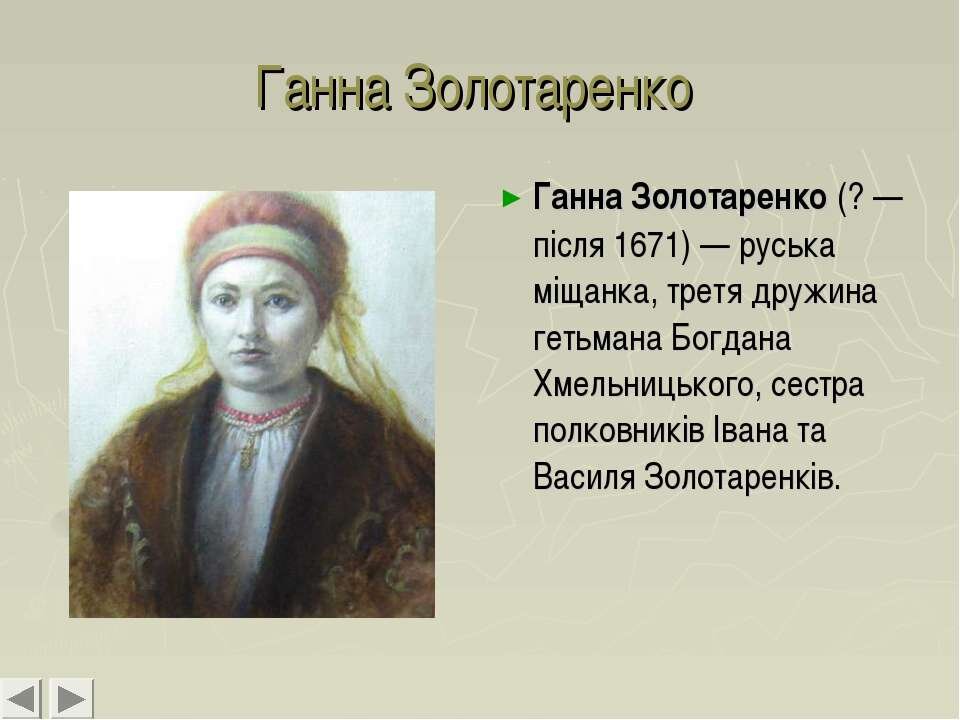 Ганна Золотаренко

Ганна Золотаренко (? — після 1671) — руська міщанка, третя дружина гетьмана Богдана Хмельницького, сестра полковників Івана та Василя Золотаренків.